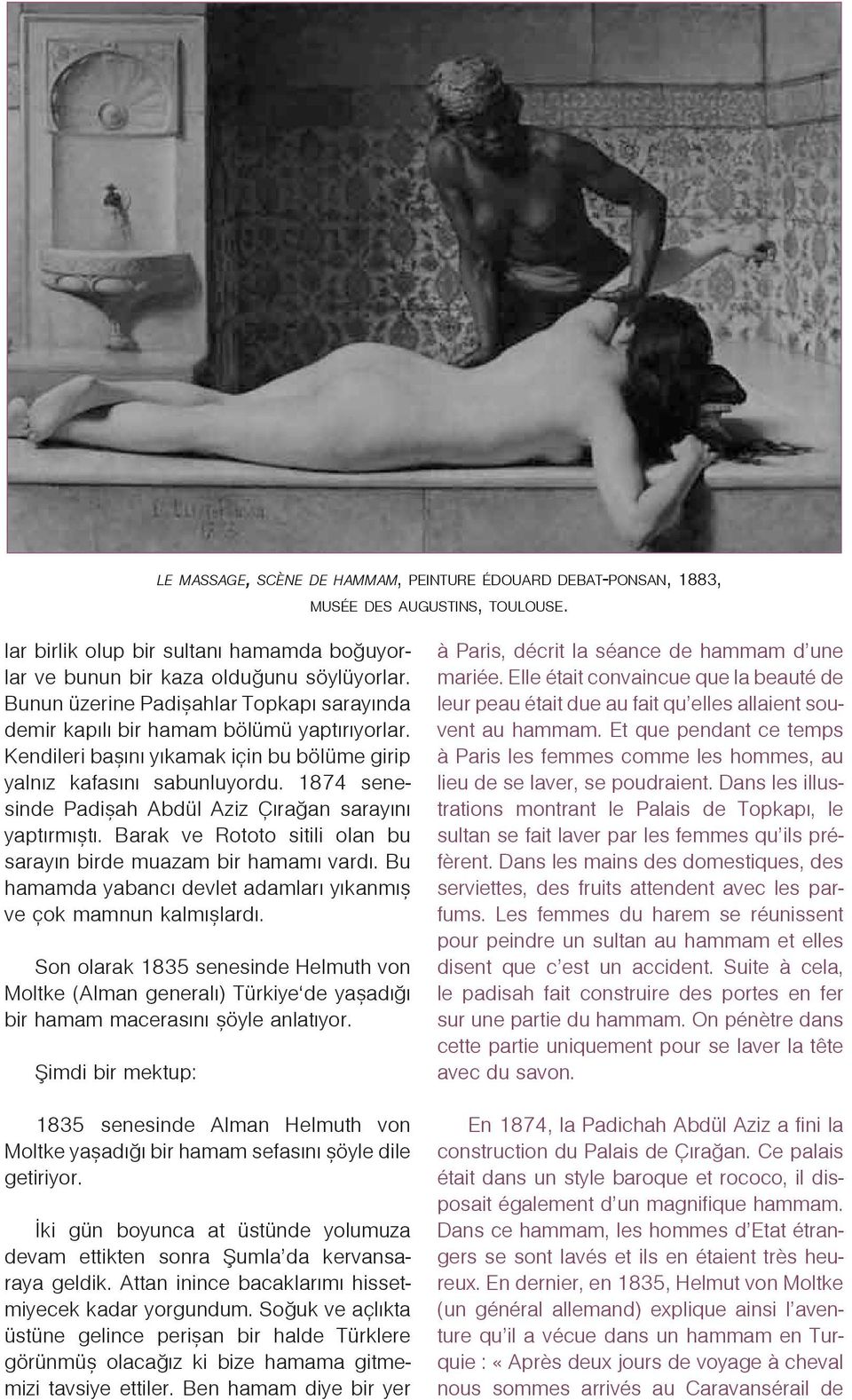 LE MASSAGE, SCÈNE DE HAMMAM, PEINTURE ÉDOUARD DEBAT-PONSAN, 1883, MUSÉE DES AUGUSTINS, TOULOUSE.

lar birlik olup bir sultanı hamamda boğuyorlar ve bunun bir kaza olduğunu söylüyorlar. Bunun üzerine Padişahlar Topkapı sarayında demir kapılı bir hamam bölümü yaptırıyorlar. Kendileri başını yıkamak için bu bölüme girip yalnız kafasını sabunluyordu. 1874 senesinde Padişah Abdül Aziz Çırağan sarayını yaptırmıştı. Barak ve Rototo sitili olan bu sarayın birde muazam bir hamamı vardı. Bu hamamda yabancı devlet adamları yıkanmış ve çok mamnun kalmışlardı.

Son olarak 1835 senesinde Helmuth von Moltke (Alman generalı) Türkiye'de yaşadığı bir hamam macerasını şöyle anlatıyor.

Şimdi bir mektup:

1835 senesinde Alman Helmuth von Moltke yaşadığı bir hamam sefasını şöyle dile getiriyor.

İki gün boyunca at üstünde yolumuza devam ettikten sonra Şumla'da kervansaraya geldik. Attan inince bacaklarımı hissetmiyecek kadar yorgundum. Soğuk ve açlıkta üstüne gelince perişan bir halde Türklere görünmüş olacağız ki bize hamama gitmemizi tavsiye ettiler. Ben hamam diye bir yer

à Paris, décrit la séance de hammam d'une mariée. Elle était convaincue que la beauté de leur peau était due au fait qu'elles allaient souvent au hammam. Et que pendant ce temps à Paris les femmes comme les hommes, au lieu de se laver, se poudraient. Dans les illustrations montrant le Palais de Topkapı, le sultan se fait laver par les femmes qu'ils préfèrent. Dans les mains des domestiques, des serviettes, des fruits attendent avec les parfums. Les femmes du harem se réunissent pour peindre un sultan au hammam et elles disent que c'est un accident. Suite à cela, le padisah fait construire des portes en fer sur une partie du hammam. On pénètre dans cette partie uniquement pour se laver la tête avec du savon.

En 1874, la Padichah Abdül Aziz a fini la construction du Palais de Çırağan. Ce palais était dans un style baroque et rococo, il disposait également d'un magnifique hammam. Dans ce hammam, les hommes d'Etat étrangers se sont lavés et ils en étaient très heureux. En dernier, en 1835, Helmut von Moltke (un général allemand) explique ainsi l'aventure qu'il a vécue dans un hammam en Turquie : « Après deux jours de voyage à cheval nous sommes arrivés au Caravansérail de